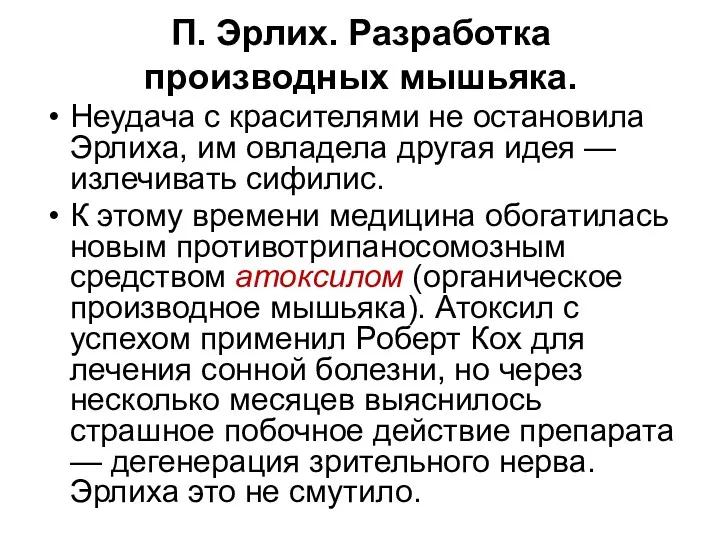 П. Эрлих. Разработка производных мышьяка.

• Неудача с красителями не остановила Эрлиха, им овладела другая идея — излечивать сифилис.
• К этому времени медицина обогатилась новым противотрипаносомозным средством атоксилом (органическое производное мышьяка). Атоксил с успехом применил Роберт Кох для лечения сонной болезни, но через несколько месяцев выяснилось страшное побочное действие препарата — дегенерация зрительного нерва. Эрлиха это не смутило.